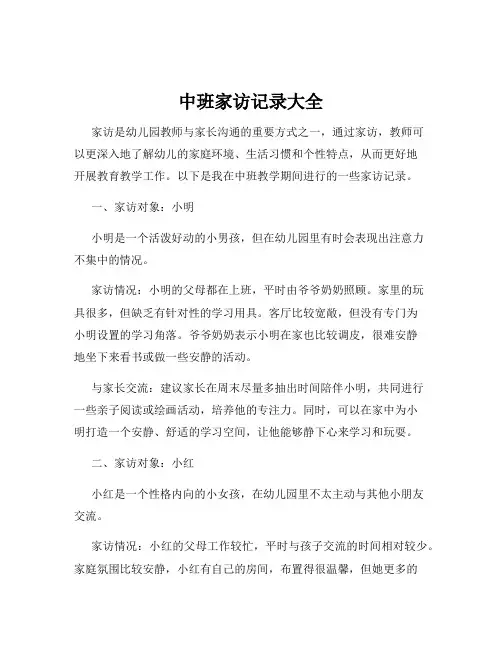 中班家访记录大全

家访是幼儿园教师与家长沟通的重要方式之一，通过家访，教师可以更深入地了解幼儿的家庭环境、生活习惯和个性特点，从而更好地开展教育教学工作。以下是我在中班教学期间进行的一些家访记录。

一、家访对象：小明

小明是一个活泼好动的小男孩，但在幼儿园里有时会表现出注意力不集中的情况。

家访情况：小明的父母都在上班，平时由爷爷奶奶照顾。家里的玩具很多，但缺乏有针对性的学习用具。客厅比较宽敞，但没有专门为小明设置的学习角落。爷爷奶奶表示小明在家也比较调皮，很难安静地坐下来看书或做一些安静的活动。

与家长交流：建议家长在周末尽量多抽出时间陪伴小明，共同进行一些亲子阅读或绘画活动，培养他的专注力。同时，可以在家中为小明打造一个安静、舒适的学习空间，让他能够静下心来学习和玩耍。

二、家访对象：小红

小红是一个性格内向的小女孩，在幼儿园里不太主动与其他小朋友交流。

家访情况：小红的父母工作较忙，平时与孩子交流的时间相对较少。家庭氛围比较安静，小红有自己的房间，布置得很温馨，但她更多的